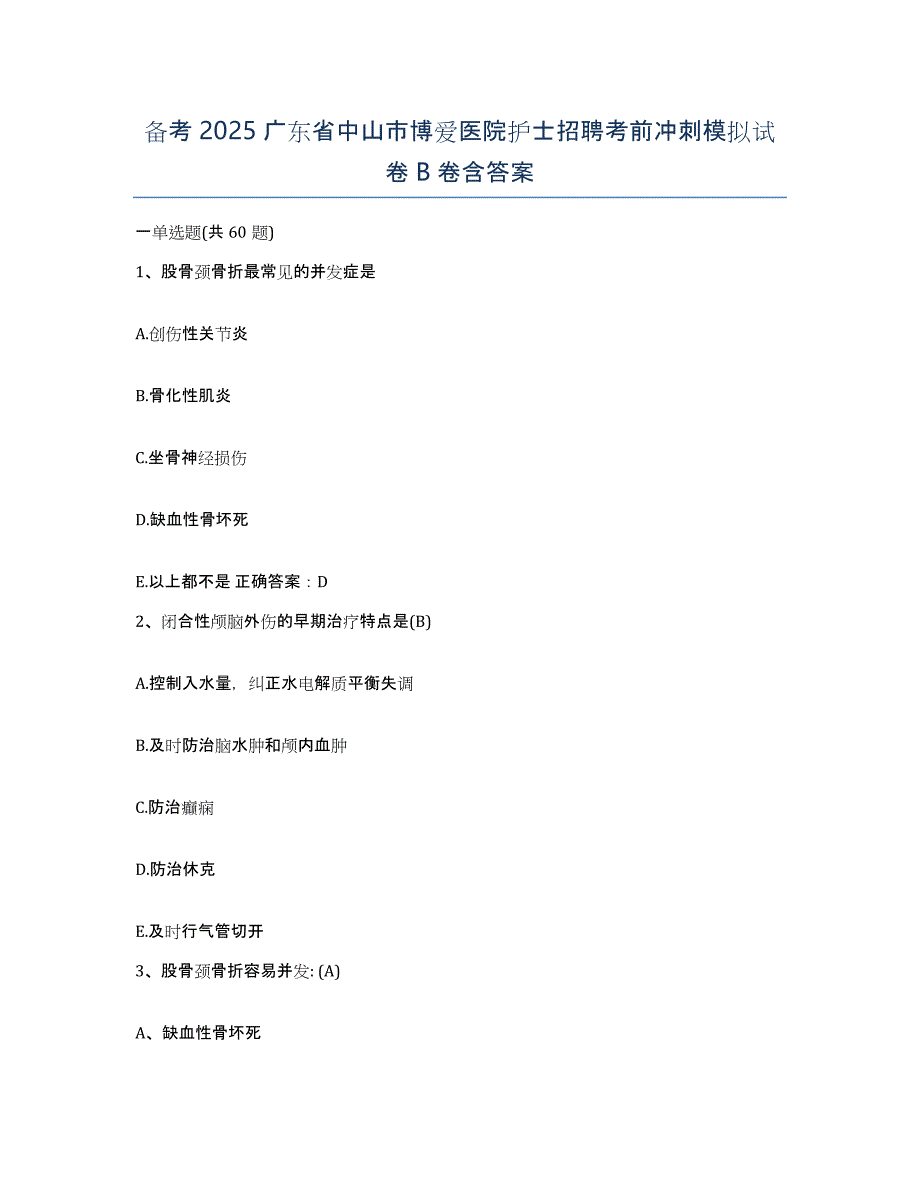 备考 2025 广东省中山市博爱医院护士招聘考前冲刺模拟试卷 B 卷含答案

一单选题(共 60 题)

1、股骨颈骨折最常见的并发症是

A.创伤性关节炎

B.骨化性肌炎

C.坐骨神经损伤

D.缺血性骨坏死

E.以上都不是 正确答案：D

2、闭合性颅脑外伤的早期治疗特点是(B)

A.控制入水量，纠正水电解质平衡失调

B.及时防治脑水肿和颅内血肿

C.防治癫痫

D.防治休克

E.及时行气管切开

3、股骨颈骨折容易并发: (A)

A、缺血性骨坏死